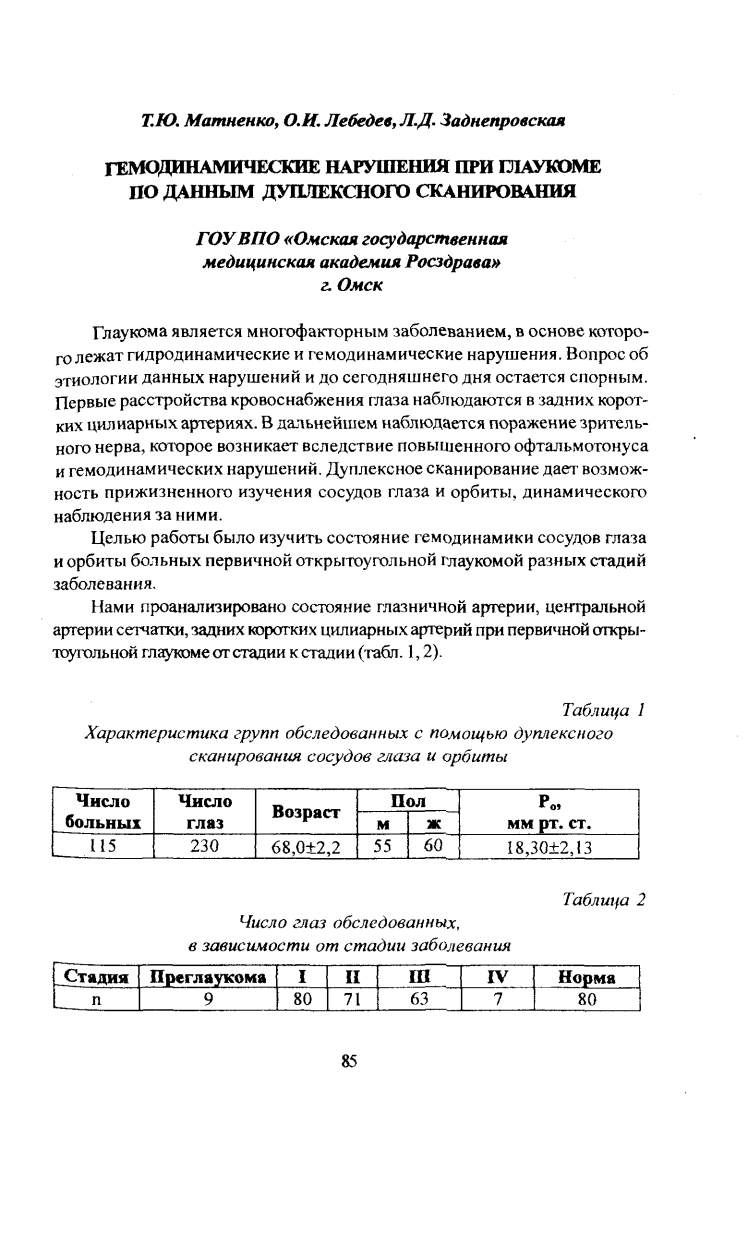 Т.Ю. Матненко, О.И. Лебедев, Л.Д. Заднепровская

ГЕМОДИНАМИЧЕСКИЕ НАРУШЕНИЯ ПРИ ГЛАУКОМЕ ПО ДАННЫМ ДУПЛЕКСНОГО СКАНИРОВАНИЯ

ГОУ ВПО «Омская государственная медицинская академия Росздрава» г. Омск

Глаукома является многофакторным заболеванием, в основе которого лежат гидродинамические и гемодинамические нарушения. Вопрос об этиологии данных нарушений и до сегодняшнего дня остается спорным. Первые расстройства кровоснабжения глаза наблюдаются в задних коротких цилиарных артериях. В дальнейшем наблюдается поражение зрительного нерва, которое возникает вследствие повышенного офтальмотонуса и гемодинамических нарушений. Дуплексное сканирование дает возможность прижизненного изучения сосудов глаза и орбиты, динамического наблюдения за ними.

Целью работы было изучить состояние гемодинамики сосудов глаза и орбиты больных первичной открытоугольной глаукомой разных стадий заболевания.

Нами проанализировано состояние глазничной артерии, центральной артерии сетчатки, задних коротких цилиарных артерий при первичной открытоугольной глаукоме от стадии к стадии (табл. 1, 2).

Таблица 1

Характеристика групп обследованных с помощью дуплексного сканирования сосудов глаза и орбиты

| Число больных | Число глаз | Возраст | Пол м | Пол ж | $P_o$, мм рт. ст. |
|---|---|---|---|---|---|
| 115 | 230 | 68,0±2,2 | 55 | 60 | 18,30±2,13 |

Таблица 2

Число глаз обследованных, в зависимости от стадии заболевания

| Стадия | Преглаукома | I | II | III | IV | Норма |
|---|---|---|---|---|---|---|
| n | 9 | 80 | 71 | 63 | 7 | 80 |

85